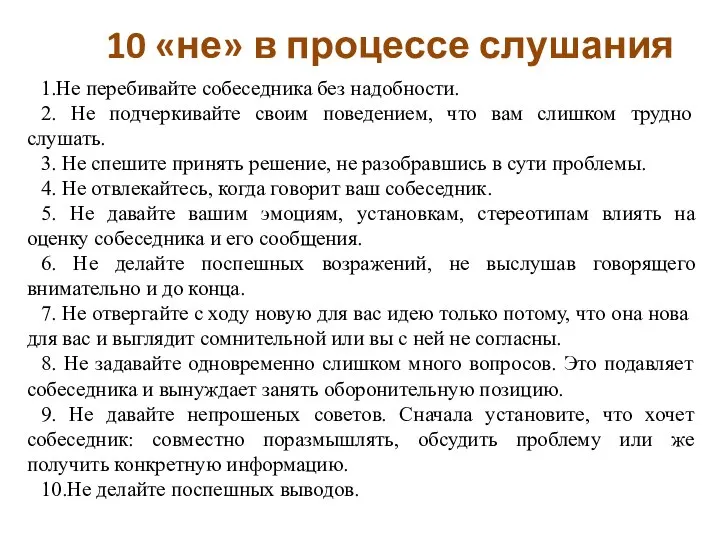 10 «не» в процессе слушания

1.Не перебивайте собеседника без надобности.

2. Не подчеркивайте своим поведением, что вам слишком трудно слушать.

3. Не спешите принять решение, не разобравшись в сути проблемы.

4. Не отвлекайтесь, когда говорит ваш собеседник.

5. Не давайте вашим эмоциям, установкам, стереотипам влиять на оценку собеседника и его сообщения.

6. Не делайте поспешных возражений, не выслушав говорящего внимательно и до конца.

7. Не отвергайте с ходу новую для вас идею только потому, что она нова для вас и выглядит сомнительной или вы с ней не согласны.

8. Не задавайте одновременно слишком много вопросов. Это подавляет собеседника и вынуждает занять оборонительную позицию.

9. Не давайте непрошеных советов. Сначала установите, что хочет собеседник: совместно поразмышлять, обсудить проблему или же получить конкретную информацию.

10.Не делайте поспешных выводов.